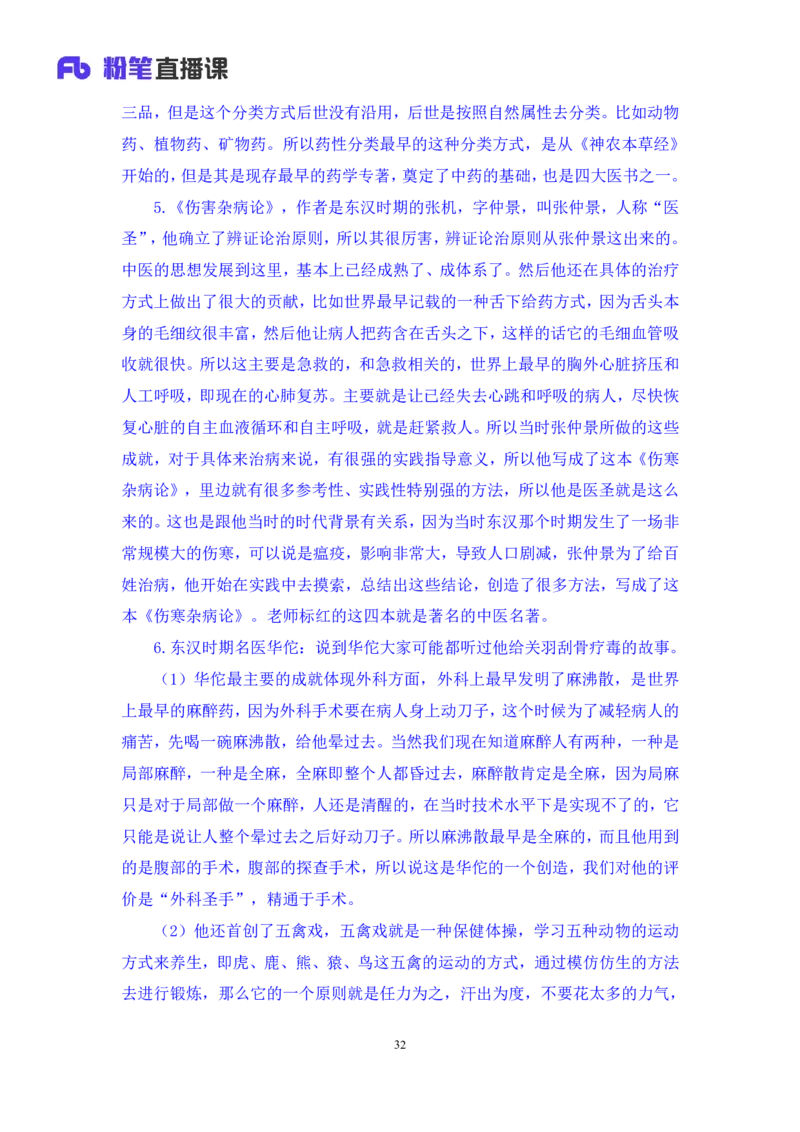 Fb 粉笔直播课

三品，但是这个分类方式后世没有沿用，后世是按照自然属性去分类。比如动物药、植物药、矿物药。所以药性分类最早的这种分类方式，是从《神农本草经》开始的，但是其是现存最早的药学专著，奠定了中药的基础，也是四大医书之一。

5.《伤害杂病论》，作者是东汉时期的张机，字仲景，叫张仲景，人称“医圣”，他确立了辨证论治原则，所以其很厉害，辨证论治原则从张仲景这出来的。中医的思想发展到这里，基本上已经成熟了、成体系了。然后他还在具体的治疗方式上做出了很大的贡献，比如世界最早记载的一种舌下给药方式，因为舌头本身的毛细纹很丰富，然后他让病人把药含在舌头之下，这样的话它的毛细血管吸收就很快。所以这主要是急救的，和急救相关的，世界上最早的胸外心脏挤压和人工呼吸，即现在的心肺复苏。主要就是让已经失去心跳和呼吸的病人，尽快恢复心脏的自主血液循环和自主呼吸，就是赶紧救人。所以当时张仲景所做的这些成就，对于具体来治病来说，有很强的实践指导意义，所以他写成了这本《伤寒杂病论》，里边就有很多参考性、实践性特别强的方法，所以他是医圣就是这么来的。这也是跟他当时的时代背景有关系，因为当时东汉那个时期发生了一场非常规模大的伤寒，可以说是瘟疫，影响非常大，导致人口剧减，张仲景为了给百姓治病，他开始在实践中去摸索，总结出这些结论，创造了很多方法，写成了这本《伤寒杂病论》。老师标红的这四本就是著名的中医名著。

6.东汉时期名医华佗：说到华佗大家可能都听过他给关羽刮骨疗毒的故事。

（1）华佗最主要的成就体现外科方面，外科上最早发明了麻沸散，是世界上最早的麻醉药，因为外科手术要在病人身上动刀子，这个时候为了减轻病人的痛苦，先喝一碗麻沸散，给他晕过去。当然我们现在知道麻醉人有两种，一种是局部麻醉，一种是全麻，全麻即整个人都昏过去，麻醉散肯定是全麻，因为局麻只是对于局部做一个麻醉，人还是清醒的，在当时技术水平下是实现不了的，它只能是说让人整个晕过去之后好动刀子。所以麻沸散最早是全麻的，而且他用到的是腹部的手术，腹部的探查手术，所以说这是华佗的一个创造，我们对他的评价是“外科圣手”，精通于手术。

（2）他还首创了五禽戏，五禽戏就是一种保健体操，学习五种动物的运动方式来养生，即虎、鹿、熊、猿、鸟这五禽的运动的方式，通过模仿仿生的方法去进行锻炼，那么它的一个原则就是任力为之，汗出为度，不要花太多的力气，

32